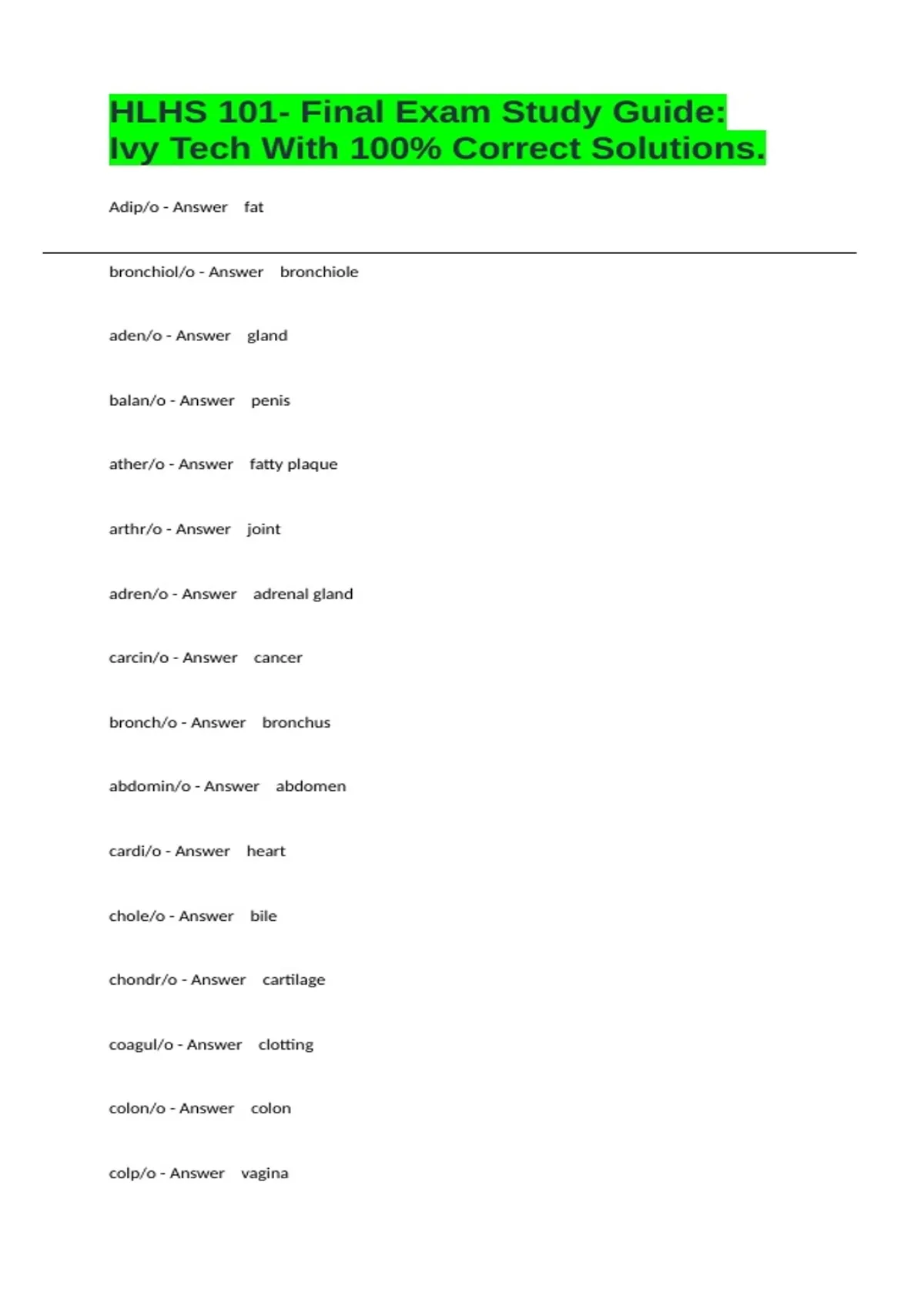 HLHS 101- Final Exam Study Guide: Ivy Tech With 100% Correct Solutions.

Adip/o - Answer fat

bronchiol/o - Answer bronchiole

aden/o - Answer gland

balan/o - Answer penis

ather/o - Answer fatty plaque

arthr/o - Answer joint

adren/o - Answer adrenal gland

carcin/o - Answer cancer

bronch/o - Answer bronchus

abdomin/o - Answer abdomen

cardi/o - Answer heart

chole/o - Answer bile

chondr/o - Answer cartilage

coagul/o - Answer clotting

colon/o - Answer colon

colp/o - Answer vagina